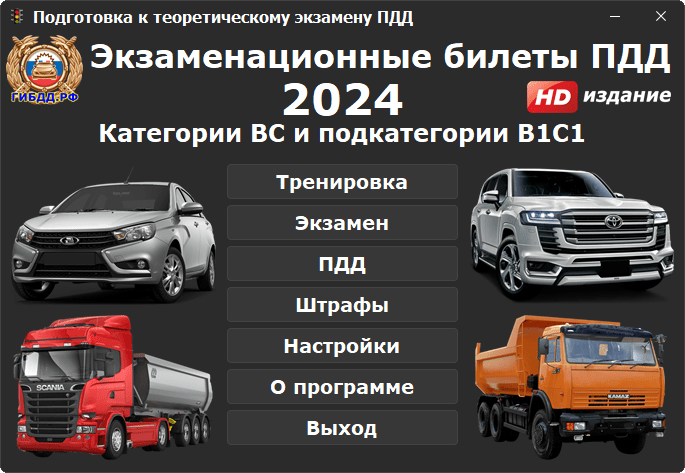 Подготовка к теоретическому экзамену ПДД

ГИБДД.РФ

Экзаменационные билеты ПДД
2024

HD издание

Категории ВС и подкатегории В1С1

Тренировка

Экзамен

ПДД

Штрафы

Настройки

О программе

Выход

SCANIA

КАМАЗ